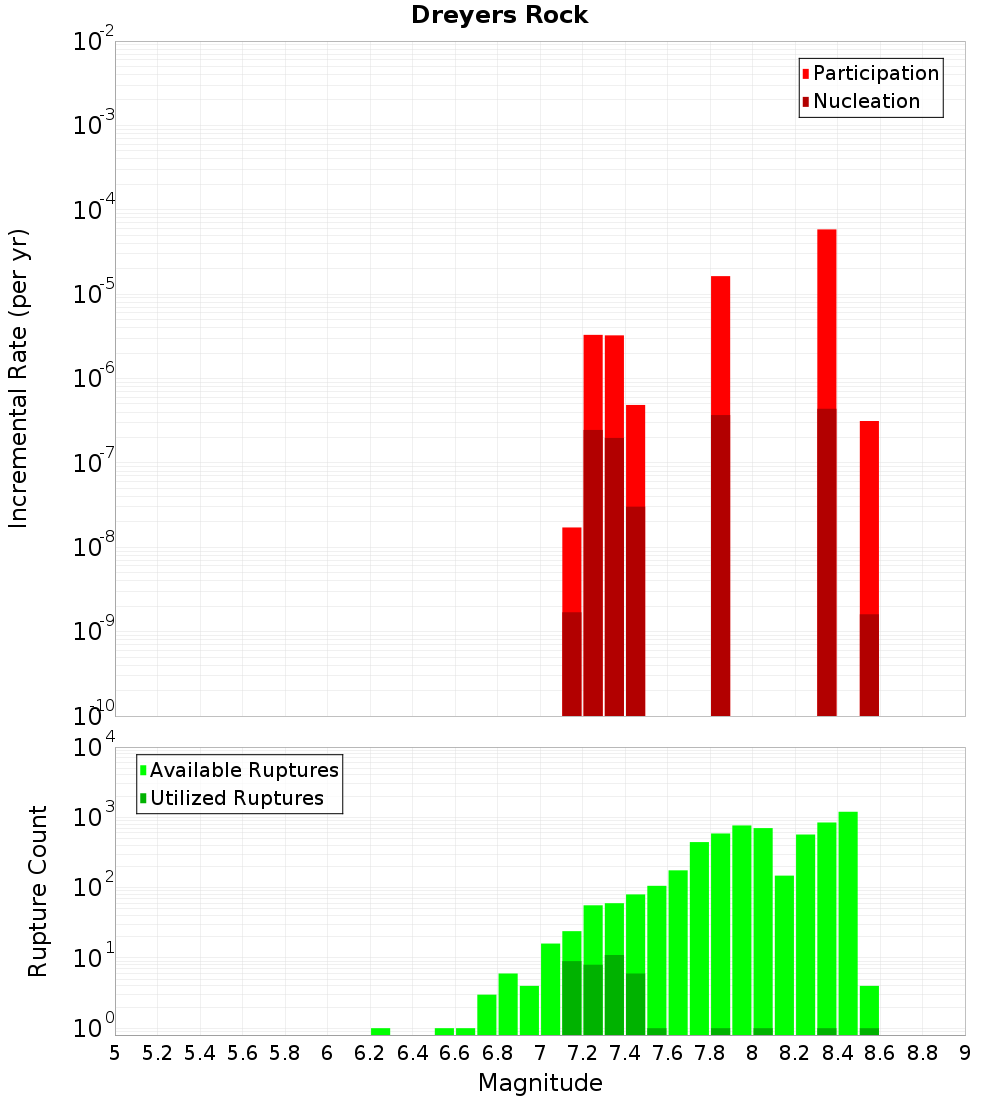 Dreyers Rock

Participation
Nucleation

Incremental Rate (per yr)

$10^{-2}$
$10^{-3}$
$10^{-4}$
$10^{-5}$
$10^{-6}$
$10^{-7}$
$10^{-8}$
$10^{-9}$
$10^{-10}$

Available Ruptures
Utilized Ruptures

Rupture Count

$10^{4}$
$10^{3}$
$10^{2}$
$10^{1}$
$10^{0}$

5 5.2 5.4 5.6 5.8 6 6.2 6.4 6.6 6.8 7 7.2 7.4 7.6 7.8 8 8.2 8.4 8.6 8.8 9

Magnitude